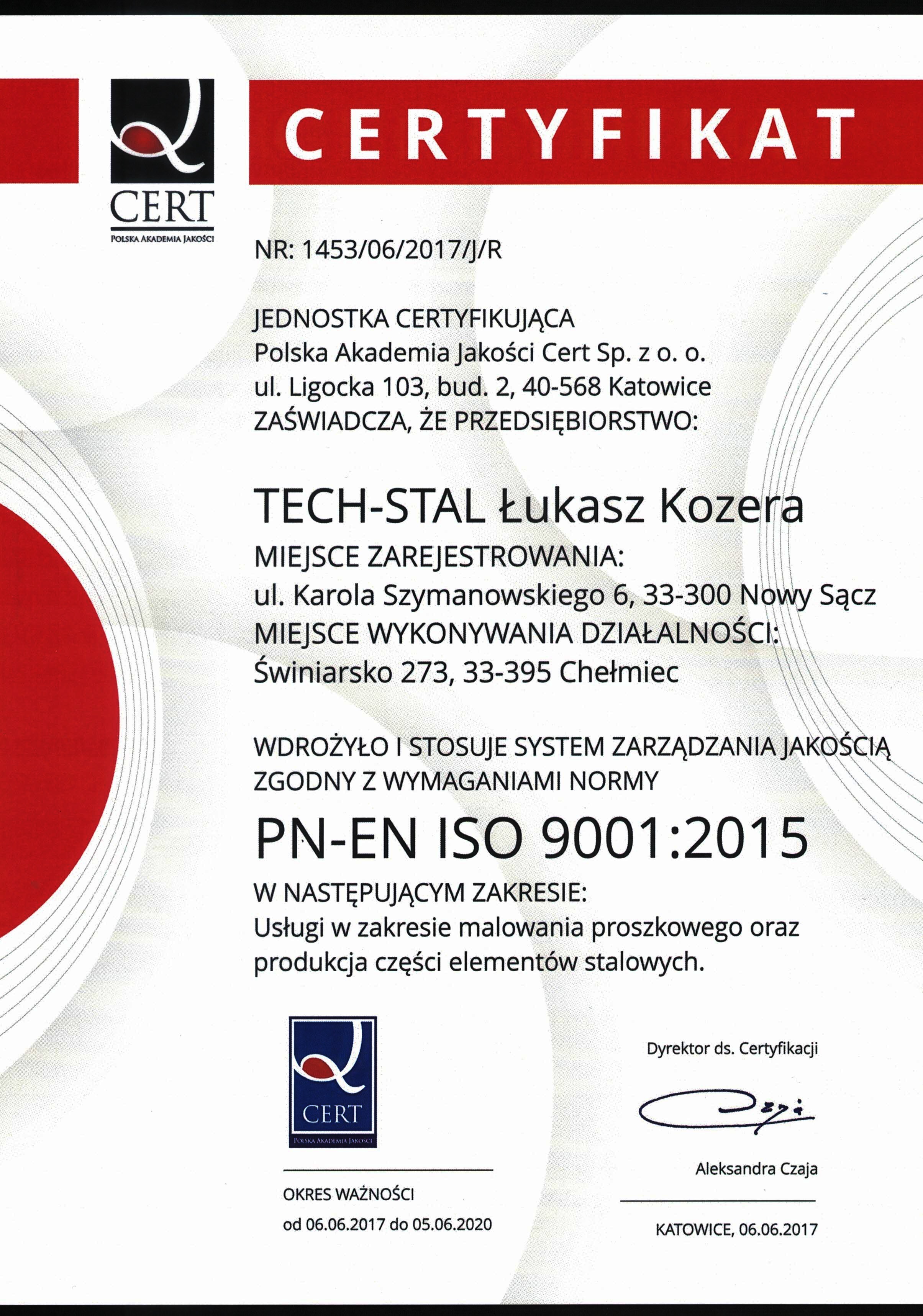 Q
CERT
POLSKA AKADEMIA JAKOŚCI

CERTYFIKAT

NR: 1453/06/2017/J/R

JEDNOSTKA CERTYFIKUJĄCA
Polska Akademia Jakości Cert Sp. z o. o.
ul. Ligocka 103, bud. 2, 40-568 Katowice
ZAŚWIADCZA, ŻE PRZEDSIĘBIORSTWO:

TECH-STAL Łukasz Kozera
MIEJSCE ZAREJESTROWANIA:
ul. Karola Szymanowskiego 6, 33-300 Nowy Sącz
MIEJSCE WYKONYWANIA DZIAŁALNOŚCI:
Świniarsko 273, 33-395 Chełmiec

WDROŻYŁO I STOSUJE SYSTEM ZARZĄDZANIA JAKOŚCIĄ ZGODNY Z WYMAGANIAMI NORMY

PN-EN ISO 9001:2015

W NASTĘPUJĄCYM ZAKRESIE:
Usługi w zakresie malowania proszkowego oraz produkcja części elementów stalowych.

Q
CERT
POLSKA AKADEMIA JAKOŚCI

OKRES WAŻNOŚCI
od 06.06.2017 do 05.06.2020

Dyrektor ds. Certyfikacji

Aleksandra Czaja

KATOWICE, 06.06.2017